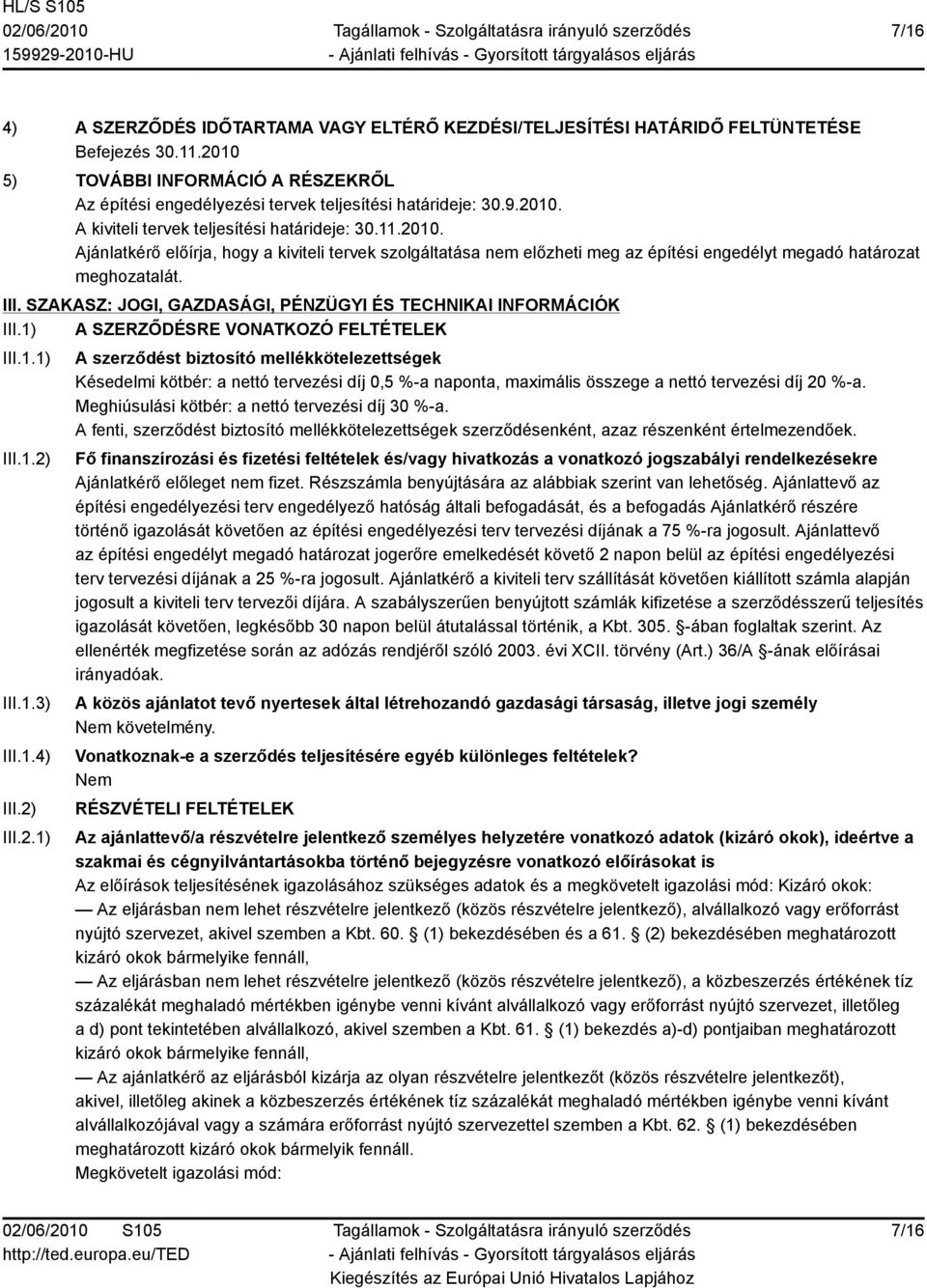 HL/S S105
02/06/2010
159929-2010-HU

Tagállamok - Szolgáltatásra irányuló szerződés
- Ajánlati felhívás - Gyorsított tárgyalásos eljárás

7/16

4) A SZERZŐDÉS IDŐTARTAMA VAGY ELTÉRŐ KEZDÉSI/TELJESÍTÉSI HATÁRIDŐ FELTÜNTETÉSE
Befejezés 30.11.2010

5) TOVÁBBI INFORMÁCIÓ A RÉSZEKRŐL
Az építési engedélyezési tervek teljesítési határideje: 30.9.2010.
A kiviteli tervek teljesítési határideje: 30.11.2010.
Ajánlatkérő előírja, hogy a kiviteli tervek szolgáltatása nem előzheti meg az építési engedélyt megadó határozat meghozatalát.

III. SZAKASZ: JOGI, GAZDASÁGI, PÉNZÜGYI ÉS TECHNIKAI INFORMÁCIÓK

III.1) A SZERZŐDÉSRE VONATKOZÓ FELTÉTELEK

III.1.1) A szerződést biztosító mellékkötelezettségek
Késedelmi kötbér: a nettó tervezési díj 0,5 %-a naponta, maximális összege a nettó tervezési díj 20 %-a.
Meghiúsulási kötbér: a nettó tervezési díj 30 %-a.
A fenti, szerződést biztosító mellékkötelezettségek szerződésenként, azaz részenként értelmezendőek.

III.1.2) Fő finanszírozási és fizetési feltételek és/vagy hivatkozás a vonatkozó jogszabályi rendelkezésekre
Ajánlatkérő előleget nem fizet. Részszámla benyújtására az alábbiak szerint van lehetőség. Ajánlattevő az építési engedélyezési terv engedélyező hatóság általi befogadását, és a befogadás Ajánlatkérő részére történő igazolását követően az építési engedélyezési terv tervezési díjának a 75 %-ra jogosult. Ajánlattevő az építési engedélyt megadó határozat jogerőre emelkedését követő 2 napon belül az építési engedélyezési terv tervezési díjának a 25 %-ra jogosult. Ajánlatkérő a kiviteli terv szállítását követően kiállított számla alapján jogosult a kiviteli terv tervezői díjára. A szabályszerűen benyújtott számlák kifizetése a szerződésszerű teljesítés igazolását követően, legkésőbb 30 napon belül átutalással történik, a Kbt. 305. -ában foglaltak szerint. Az ellenérték megfizetése során az adózás rendjéről szóló 2003. évi XCII. törvény (Art.) 36/A -ának előírásai irányadóak.

III.1.3) A közös ajánlatot tevő nyertesek által létrehozandó gazdasági társaság, illetve jogi személy
Nem követelmény.

III.1.4) Vonatkoznak-e a szerződés teljesítésére egyéb különleges feltételek?
Nem

III.2) RÉSZVÉTELI FELTÉTELEK

III.2.1) Az ajánlattevő/a részvételre jelentkező személyes helyzetére vonatkozó adatok (kizáró okok), ideértve a szakmai és cégnyilvántartásokba történő bejegyzésre vonatkozó előírásokat is
Az előírások teljesítésének igazolásához szükséges adatok és a megkövetelt igazolási mód: Kizáró okok:
— Az eljárásban nem lehet részvételre jelentkező (közös részvételre jelentkező), alvállalkozó vagy erőforrást nyújtó szervezet, akivel szemben a Kbt. 60. (1) bekezdésében és a 61. (2) bekezdésében meghatározott kizáró okok bármelyike fennáll,
— Az eljárásban nem lehet részvételre jelentkező (közös részvételre jelentkező), a közbeszerzés értékének tíz százalékát meghaladó mértékben igénybe venni kívánt alvállalkozó vagy erőforrást nyújtó szervezet, illetőleg a d) pont tekintetében alvállalkozó, akivel szemben a Kbt. 61. (1) bekezdés a)-d) pontjaiban meghatározott kizáró okok bármelyike fennáll,
— Az ajánlatkérő az eljárásból kizárja az olyan részvételre jelentkezőt (közös részvételre jelentkezőt), akivel, illetőleg akinek a közbeszerzés értékének tíz százalékát meghaladó mértékben igénybe venni kívánt alvállalkozójával vagy a számára erőforrást nyújtó szervezettel szemben a Kbt. 62. (1) bekezdésben meghatározott kizáró okok bármelyik fennáll.
Megkövetelt igazolási mód:

02/06/2010 S105
http://ted.europa.eu/TED
Tagállamok - Szolgáltatásra irányuló szerződés
- Ajánlati felhívás - Gyorsított tárgyalásos eljárás
Kiegészítés az Európai Unió Hivatalos Lapjához
7/16